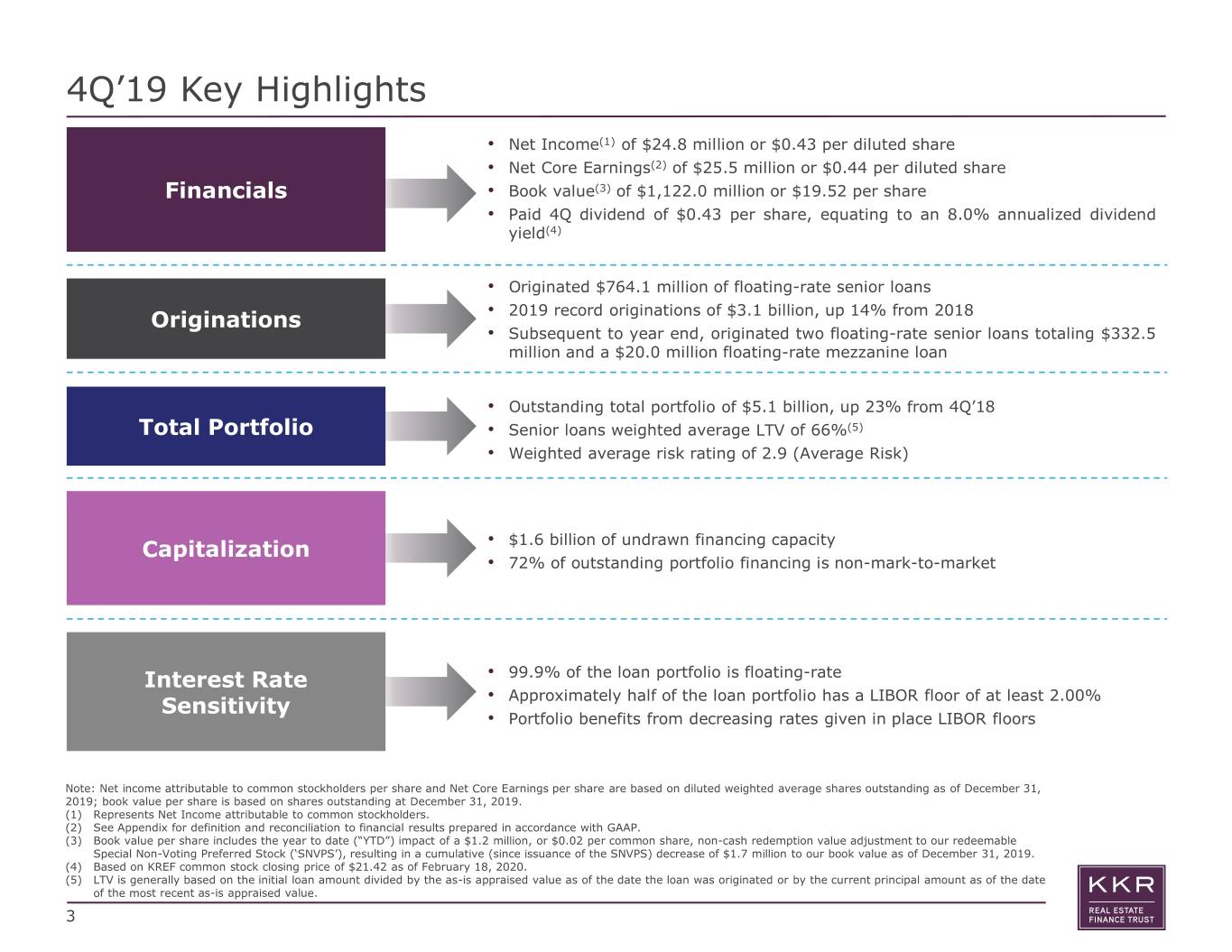 4Q'19 Key Highlights

Financials

• Net Income$^{(1)}$ of $24.8 million or $0.43 per diluted share
• Net Core Earnings$^{(2)}$ of $25.5 million or $0.44 per diluted share
• Book value$^{(3)}$ of $1,122.0 million or $19.52 per share
• Paid 4Q dividend of $0.43 per share, equating to an 8.0% annualized dividend yield$^{(4)}$

Originations

• Originated $764.1 million of floating-rate senior loans
• 2019 record originations of $3.1 billion, up 14% from 2018
• Subsequent to year end, originated two floating-rate senior loans totaling $332.5 million and a $20.0 million floating-rate mezzanine loan

Total Portfolio

• Outstanding total portfolio of $5.1 billion, up 23% from 4Q'18
• Senior loans weighted average LTV of 66%$^{(5)}$
• Weighted average risk rating of 2.9 (Average Risk)

Capitalization

• $1.6 billion of undrawn financing capacity
• 72% of outstanding portfolio financing is non-mark-to-market

Interest Rate Sensitivity

• 99.9% of the loan portfolio is floating-rate
• Approximately half of the loan portfolio has a LIBOR floor of at least 2.00%
• Portfolio benefits from decreasing rates given in place LIBOR floors

Note: Net income attributable to common stockholders per share and Net Core Earnings per share are based on diluted weighted average shares outstanding as of December 31, 2019; book value per share is based on shares outstanding at December 31, 2019.
(1) Represents Net Income attributable to common stockholders.
(2) See Appendix for definition and reconciliation to financial results prepared in accordance with GAAP.
(3) Book value per share includes the year to date ("YTD") impact of a $1.2 million, or $0.02 per common share, non-cash redemption value adjustment to our redeemable Special Non-Voting Preferred Stock ('SNVPS'), resulting in a cumulative (since issuance of the SNVPS) decrease of $1.7 million to our book value as of December 31, 2019.
(4) Based on KREF common stock closing price of $21.42 as of February 18, 2020.
(5) LTV is generally based on the initial loan amount divided by the as-is appraised value as of the date the loan was originated or by the current principal amount as of the date of the most recent as-is appraised value.

3

KKR
REAL ESTATE
FINANCE TRUST